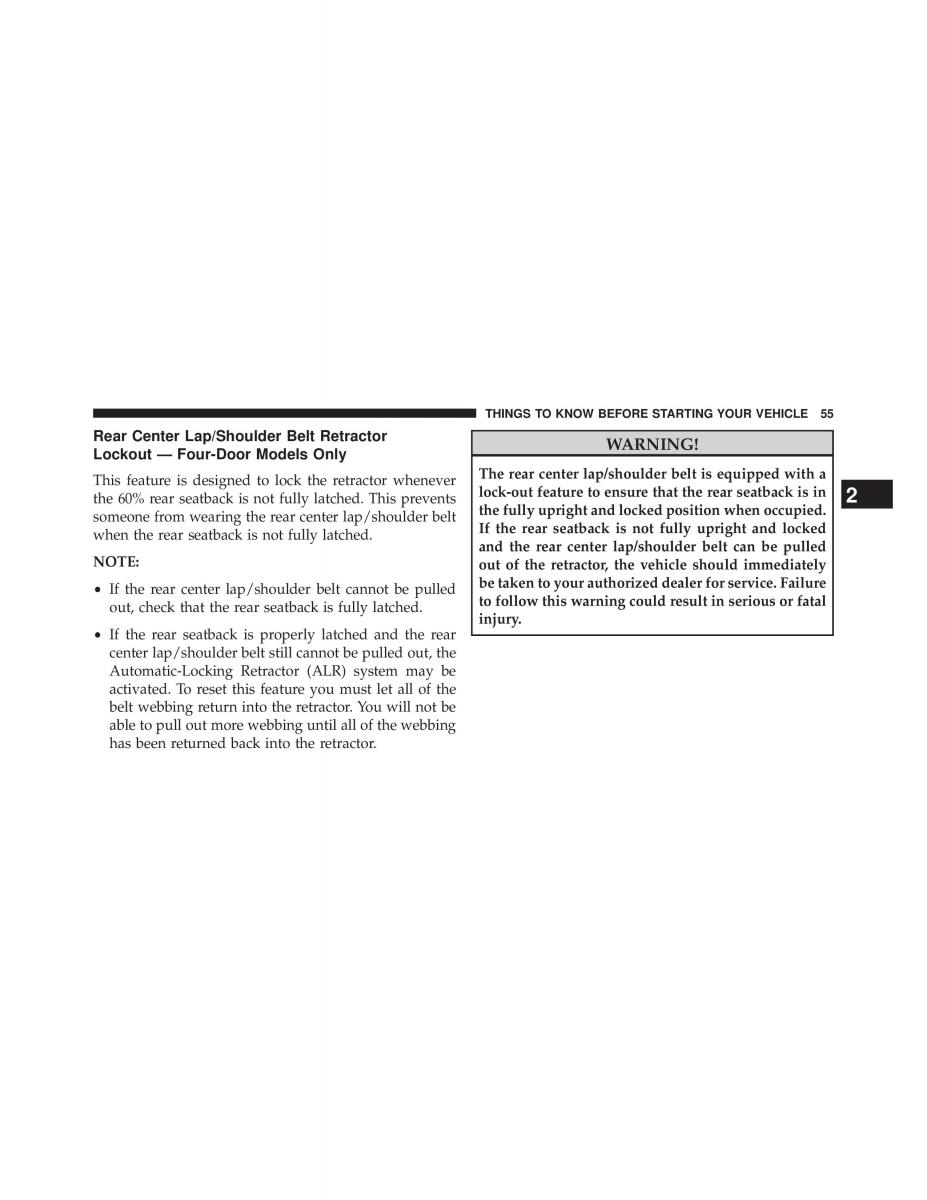 THINGS TO KNOW BEFORE STARTING YOUR VEHICLE 55

Rear Center Lap/Shoulder Belt Retractor Lockout — Four-Door Models Only

This feature is designed to lock the retractor whenever the 60% rear seatback is not fully latched. This prevents someone from wearing the rear center lap/shoulder belt when the rear seatback is not fully latched.

NOTE:

• If the rear center lap/shoulder belt cannot be pulled out, check that the rear seatback is fully latched.

• If the rear seatback is properly latched and the rear center lap/shoulder belt still cannot be pulled out, the Automatic-Locking Retractor (ALR) system may be activated. To reset this feature you must let all of the belt webbing return into the retractor. You will not be able to pull out more webbing until all of the webbing has been returned back into the retractor.

WARNING!

The rear center lap/shoulder belt is equipped with a lock-out feature to ensure that the rear seatback is in the fully upright and locked position when occupied. If the rear seatback is not fully upright and locked and the rear center lap/shoulder belt can be pulled out of the retractor, the vehicle should immediately be taken to your authorized dealer for service. Failure to follow this warning could result in serious or fatal injury.

2